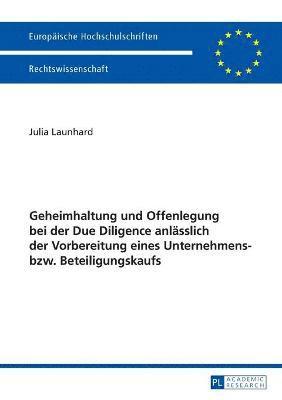 Europäische Hochschulschriften

Rechtswissenschaft

Julia Launhard

Geheimhaltung und Offenlegung bei der Due Diligence anlässlich der Vorbereitung eines Unternehmens- bzw. Beteiligungskaufs

PL ACADEMIC RESEARCH